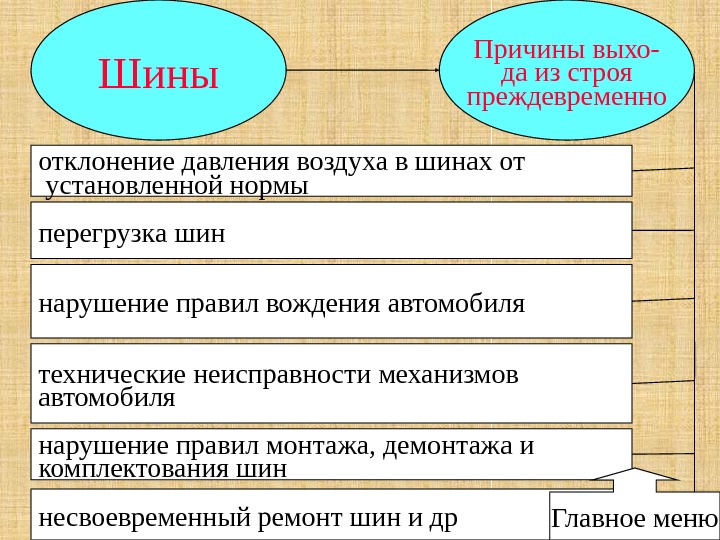 Шины

Причины выхода из строя преждевременно

отклонение давления воздуха в шинах от установленной нормы

перегрузка шин

нарушение правил вождения автомобиля

технические неисправности механизмов автомобиля

нарушение правил монтажа, демонтажа и комплектования шин

несвоевременный ремонт шин и др

Главное меню